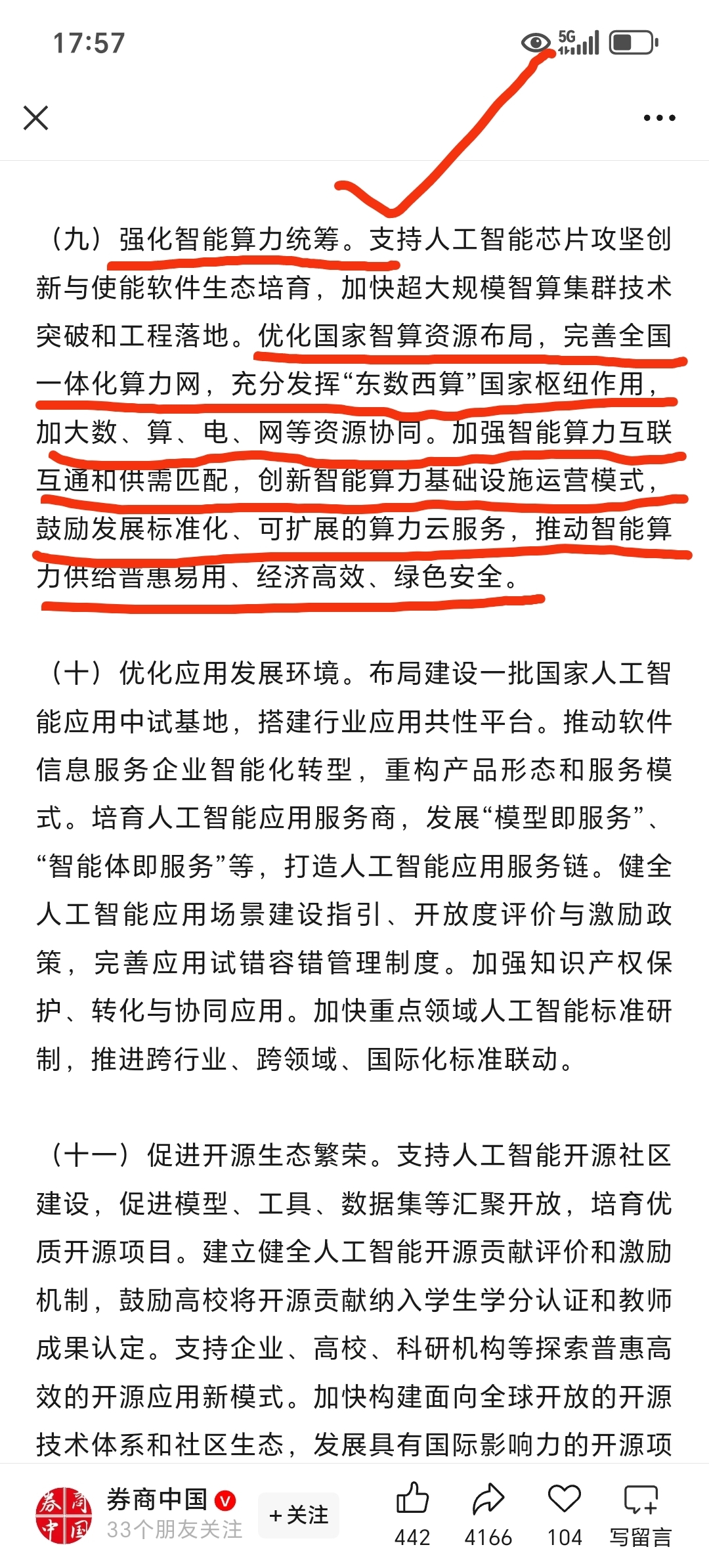 17:57

5G

（九）强化智能算力统筹。支持人工智能芯片攻坚创新与使能软件生态培育，加快超大规模智算集群技术突破和工程落地。优化国家智算资源布局，完善全国一体化算力网，充分发挥“东数西算”国家枢纽作用，加大数、算、电、网等资源协同。加强智能算力互联互通和供需匹配，创新智能算力基础设施运营模式，鼓励发展标准化、可扩展的算力云服务，推动智能算力供给普惠易用、经济高效、绿色安全。

（十）优化应用发展环境。布局建设一批国家人工智能应用中试基地，搭建行业应用共性平台。推动软件信息服务企业智能化转型，重构产品形态和服务模式。培育人工智能应用服务商，发展“模型即服务”、“智能体即服务”等，打造人工智能应用服务链。健全人工智能应用场景建设指引、开放度评价与激励政策，完善应用试错容错管理制度。加强知识产权保护、转化与协同应用。加快重点领域人工智能标准研制，推进跨行业、跨领域、国际化标准联动。

（十一）促进开源生态繁荣。支持人工智能开源社区建设，促进模型、工具、数据集等汇聚开放，培育优质开源项目。建立健全人工智能开源贡献评价和激励机制，鼓励高校将开源贡献纳入学生学分认证和教师成果认定。支持企业、高校、科研机构等探索普惠高效的开源应用新模式。加快构建面向全球开放的开源技术体系和社区生态，发展具有国际影响力的开源项

券商中国
券商中国 33个朋友关注 +关注 442 4166 104 写留言